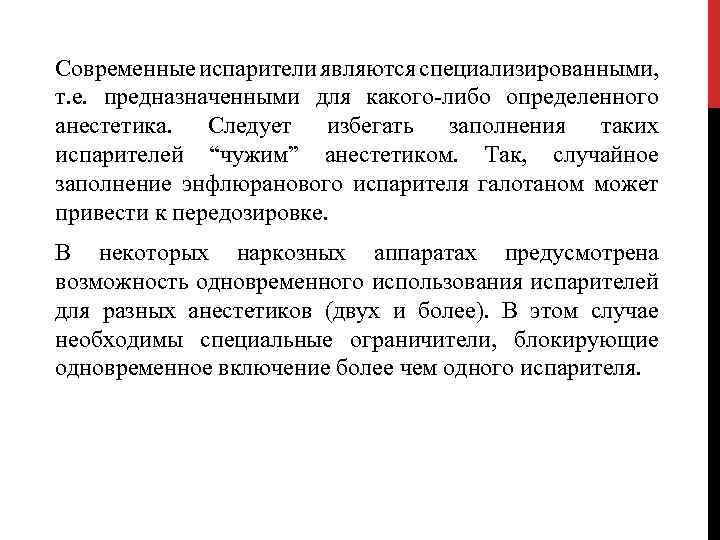 Современные испарители являются специализированными, т.е. предназначенными для какого-либо определенного анестетика. Следует избегать заполнения таких испарителей “чужим” анестетиком. Так, случайное заполнение энфлюранового испарителя галотаном может привести к передозировке.

В некоторых наркозных аппаратах предусмотрена возможность одновременного использования испарителей для разных анестетиков (двух и более). В этом случае необходимы специальные ограничители, блокирующие одновременное включение более чем одного испарителя.